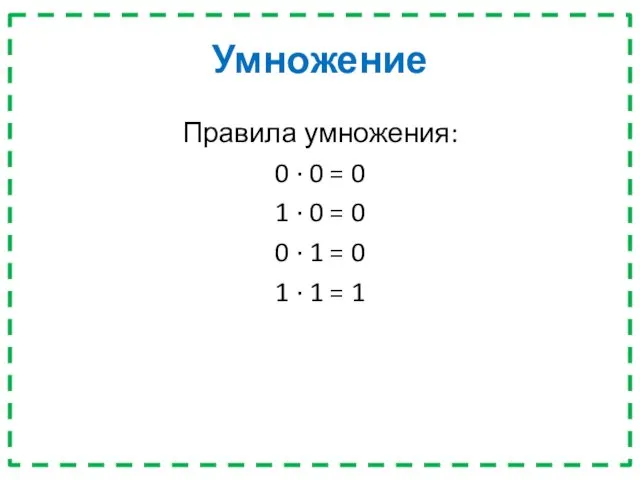 Умножение

Правила умножения:

$0 \cdot 0 = 0$

$1 \cdot 0 = 0$

$0 \cdot 1 = 0$

$1 \cdot 1 = 1$